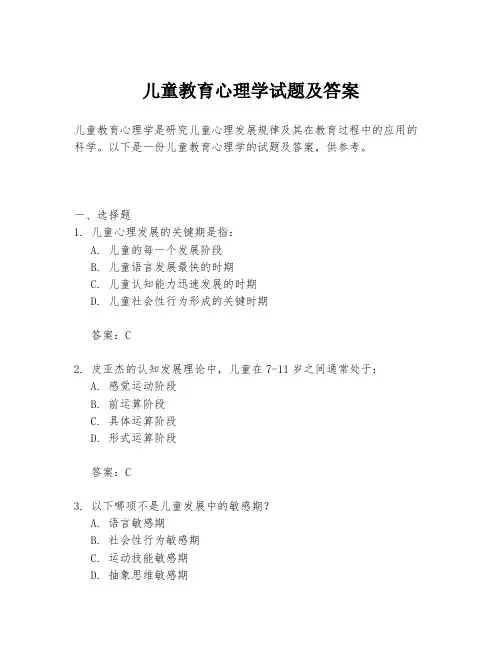 儿童教育心理学试题及答案

儿童教育心理学是研究儿童心理发展规律及其在教育过程中的应用的科学。以下是一份儿童教育心理学的试题及答案，供参考。

一、选择题
1. 儿童心理发展的关键期是指：
A. 儿童的每一个发展阶段
B. 儿童语言发展最快的时期
C. 儿童认知能力迅速发展的时期
D. 儿童社会性行为形成的关键时期

答案：C

2. 皮亚杰的认知发展理论中，儿童在7-11岁之间通常处于：
A. 感觉运动阶段
B. 前运算阶段
C. 具体运算阶段
D. 形式运算阶段

答案：C

3. 以下哪项不是儿童发展中的敏感期？
A. 语言敏感期
B. 社会性行为敏感期
C. 运动技能敏感期
D. 抽象思维敏感期